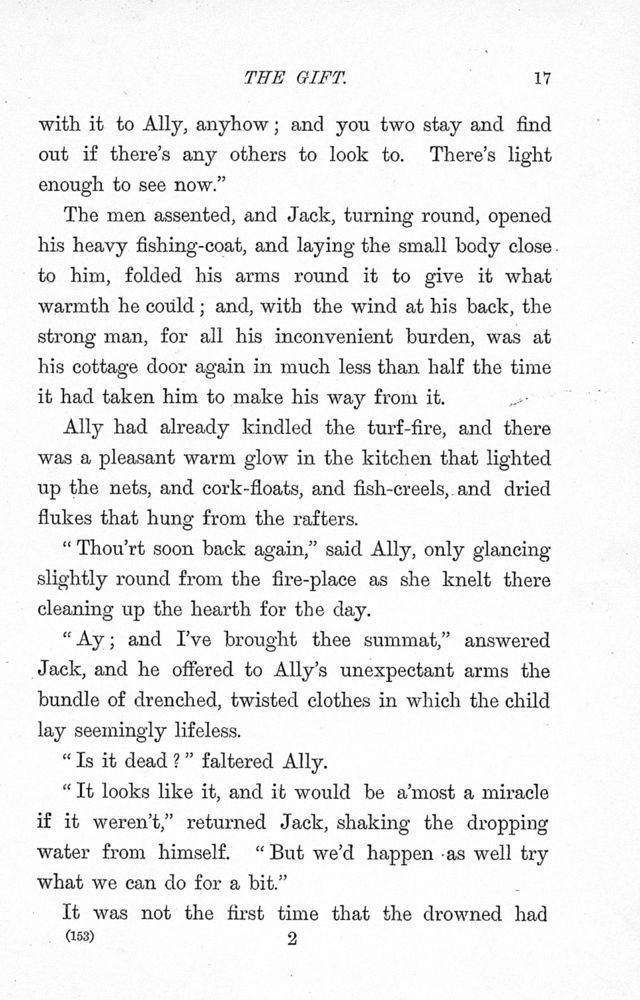 THE GIFT. 17

with it to Ally, anyhow; and you two stay and find out if there's any others to look to. There's light enough to see now."

The men assented, and Jack, turning round, opened his heavy fishing-coat, and laying the small body close to him, folded his arms round it to give it what warmth he could; and, with the wind at his back, the strong man, for all his inconvenient burden, was at his cottage door again in much less than half the time it had taken him to make his way from it.

Ally had already kindled the turf-fire, and there was a pleasant warm glow in the kitchen that lighted up the nets, and cork-floats, and fish-creels, and dried flukes that hung from the rafters.

"Thou'rt soon back again," said Ally, only glancing slightly round from the fire-place as she knelt there cleaning up the hearth for the day.

"Ay; and I've brought thee summat," answered Jack, and he offered to Ally's unexpectant arms the bundle of drenched, twisted clothes in which the child lay seemingly lifeless.

"Is it dead?" faltered Ally.

"It looks like it, and it would be a'most a miracle if it weren't," returned Jack, shaking the dropping water from himself. "But we'd happen as well try what we can do for a bit."

It was not the first time that the drowned had

(153) 2